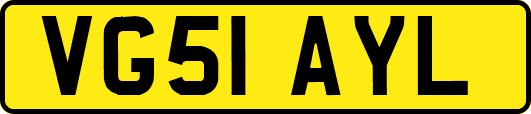 VG51 AYL